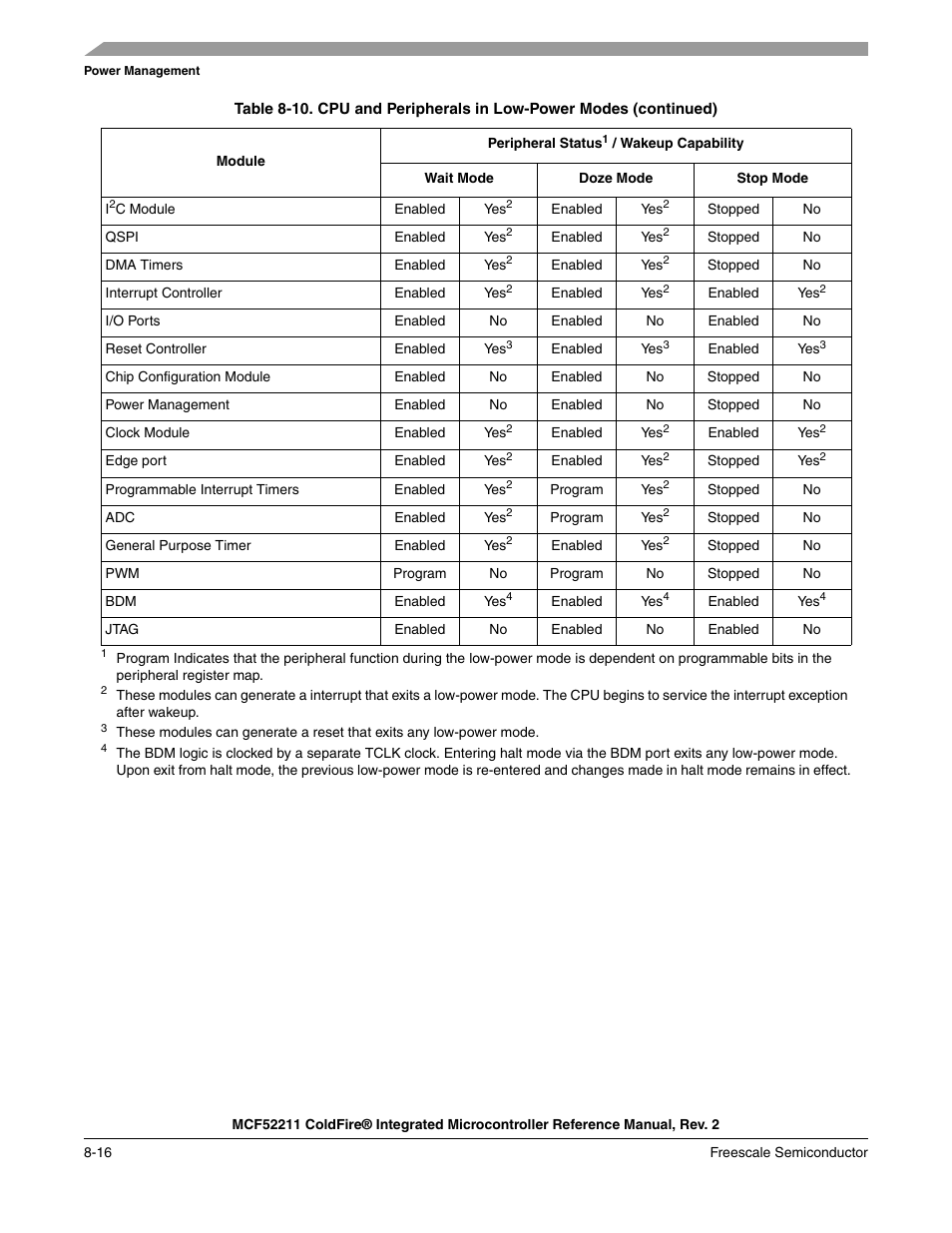 Power Management

Table 8-10. CPU and Peripherals in Low-Power Modes (continued)

| Module | Peripheral Status$^1$ / Wakeup Capability | | | | | |
|---|---|---|---|---|---|---|
| | Wait Mode | | Doze Mode | | Stop Mode | |
| I$^2$C Module | Enabled | Yes$^2$ | Enabled | Yes$^2$ | Stopped | No |
| QSPI | Enabled | Yes$^2$ | Enabled | Yes$^2$ | Stopped | No |
| DMA Timers | Enabled | Yes$^2$ | Enabled | Yes$^2$ | Stopped | No |
| Interrupt Controller | Enabled | Yes$^2$ | Enabled | Yes$^2$ | Enabled | Yes$^2$ |
| I/O Ports | Enabled | No | Enabled | No | Enabled | No |
| Reset Controller | Enabled | Yes$^3$ | Enabled | Yes$^3$ | Enabled | Yes$^3$ |
| Chip Configuration Module | Enabled | No | Enabled | No | Stopped | No |
| Power Management | Enabled | No | Enabled | No | Stopped | No |
| Clock Module | Enabled | Yes$^2$ | Enabled | Yes$^2$ | Enabled | Yes$^2$ |
| Edge port | Enabled | Yes$^2$ | Enabled | Yes$^2$ | Stopped | Yes$^2$ |
| Programmable Interrupt Timers | Enabled | Yes$^2$ | Program | Yes$^2$ | Stopped | No |
| ADC | Enabled | Yes$^2$ | Program | Yes$^2$ | Stopped | No |
| General Purpose Timer | Enabled | Yes$^2$ | Enabled | Yes$^2$ | Stopped | No |
| PWM | Program | No | Program | No | Stopped | No |
| BDM | Enabled | Yes$^4$ | Enabled | Yes$^4$ | Enabled | Yes$^4$ |
| JTAG | Enabled | No | Enabled | No | Enabled | No |

$^1$ Program Indicates that the peripheral function during the low-power mode is dependent on programmable bits in the peripheral register map.
$^2$ These modules can generate a interrupt that exits a low-power mode. The CPU begins to service the interrupt exception after wakeup.
$^3$ These modules can generate a reset that exits any low-power mode.
$^4$ The BDM logic is clocked by a separate TCLK clock. Entering halt mode via the BDM port exits any low-power mode. Upon exit from halt mode, the previous low-power mode is re-entered and changes made in halt mode remains in effect.

MCF52211 ColdFire® Integrated Microcontroller Reference Manual, Rev. 2

8-16

Freescale Semiconductor